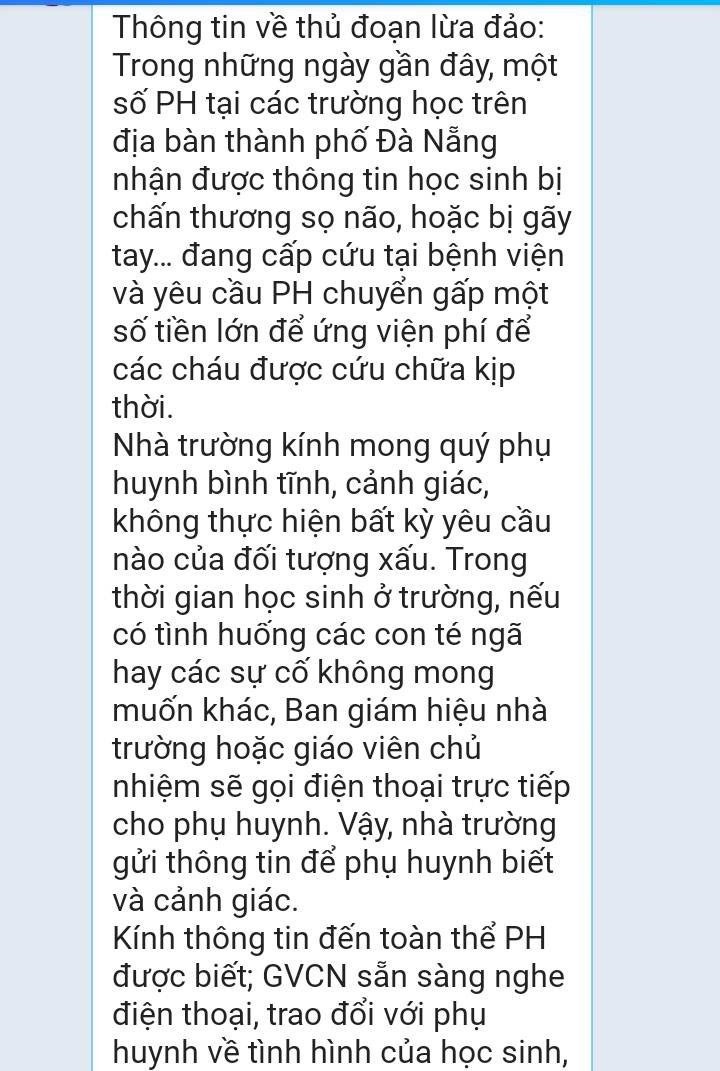 Thông tin về thủ đoạn lừa đảo:
Trong những ngày gần đây, một số PH tại các trường học trên địa bàn thành phố Đà Nẵng nhận được thông tin học sinh bị chấn thương sọ não, hoặc bị gãy tay... đang cấp cứu tại bệnh viện và yêu cầu PH chuyển gấp một số tiền lớn để ứng viện phí để các cháu được cứu chữa kịp thời.
Nhà trường kính mong quý phụ huynh bình tĩnh, cảnh giác, không thực hiện bất kỳ yêu cầu nào của đối tượng xấu. Trong thời gian học sinh ở trường, nếu có tình huống các con té ngã hay các sự cố không mong muốn khác, Ban giám hiệu nhà trường hoặc giáo viên chủ nhiệm sẽ gọi điện thoại trực tiếp cho phụ huynh. Vậy, nhà trường gửi thông tin để phụ huynh biết và cảnh giác.
Kính thông tin đến toàn thể PH được biết; GVCN sẵn sàng nghe điện thoại, trao đổi với phụ huynh về tình hình của học sinh,